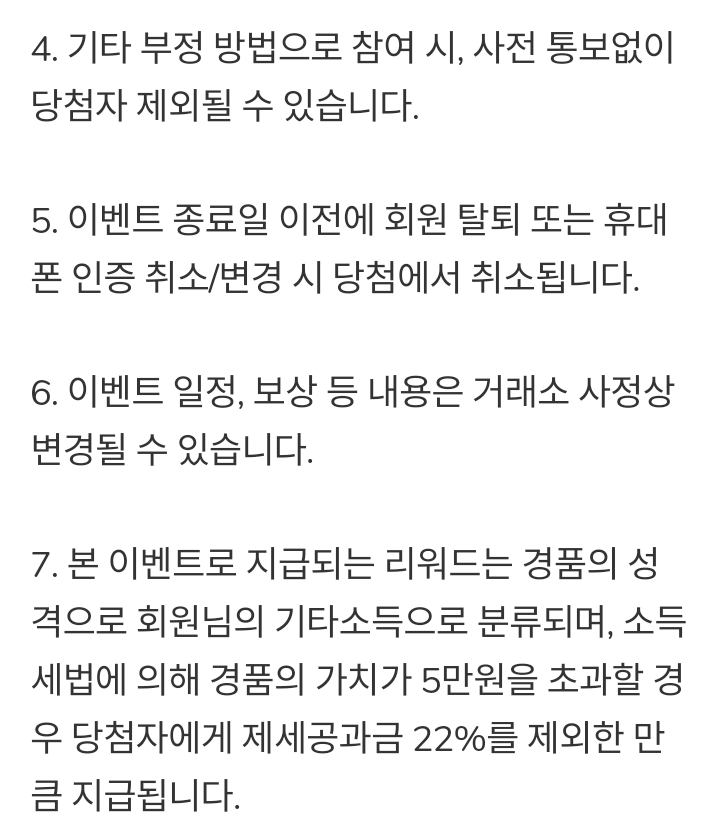 4. 기타 부정 방법으로 참여 시, 사전 통보없이 당첨자 제외될 수 있습니다.

5. 이벤트 종료일 이전에 회원 탈퇴 또는 휴대폰 인증 취소/변경 시 당첨에서 취소됩니다.

6. 이벤트 일정, 보상 등 내용은 거래소 사정상 변경될 수 있습니다.

7. 본 이벤트로 지급되는 리워드는 경품의 성격으로 회원님의 기타소득으로 분류되며, 소득세법에 의해 경품의 가치가 5만원을 초과할 경우 당첨자에게 제세공과금 22%를 제외한 만큼 지급됩니다.